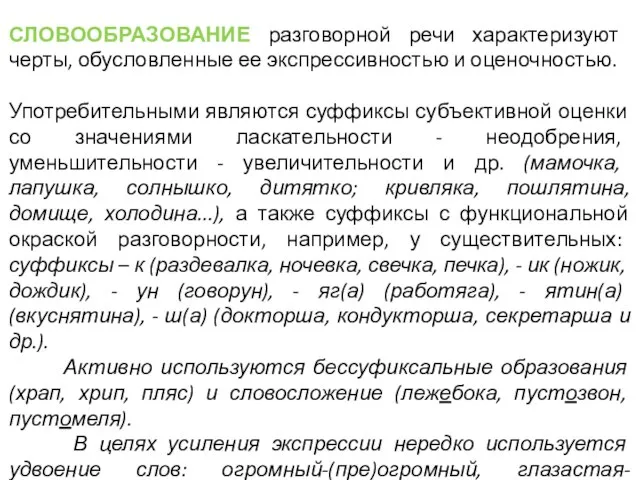 СЛОВООБРАЗОВАНИЕ разговорной речи характеризуют черты, обусловленные ее экспрессивностью и оценочностью.

Употребительными являются суффиксы субъективной оценки со значениями ласкательности - неодобрения, уменьшительности - увеличительности и др. (мамочка, лапушка, солнышко, дитятко; кривляка, пошлятина, домище, холодина...), а также суффиксы с функциональной окраской разговорности, например, у существительных: суффиксы – к (раздевалка, ночевка, свечка, печка), - ик (ножик, дождик), - ун (говорун), - яг(а) (работяга), - ятин(а) (вкуснятина), - ш(а) (докторша, кондукторша, секретарша и др.).

Активно используются бессуфиксальные образования (храп, хрип, пляс) и словосложение (лежебока, пустозвон, пустомеля).

В целях усиления экспрессии нередко используется удвоение слов: огромный-(пре)огромный, глазастая-